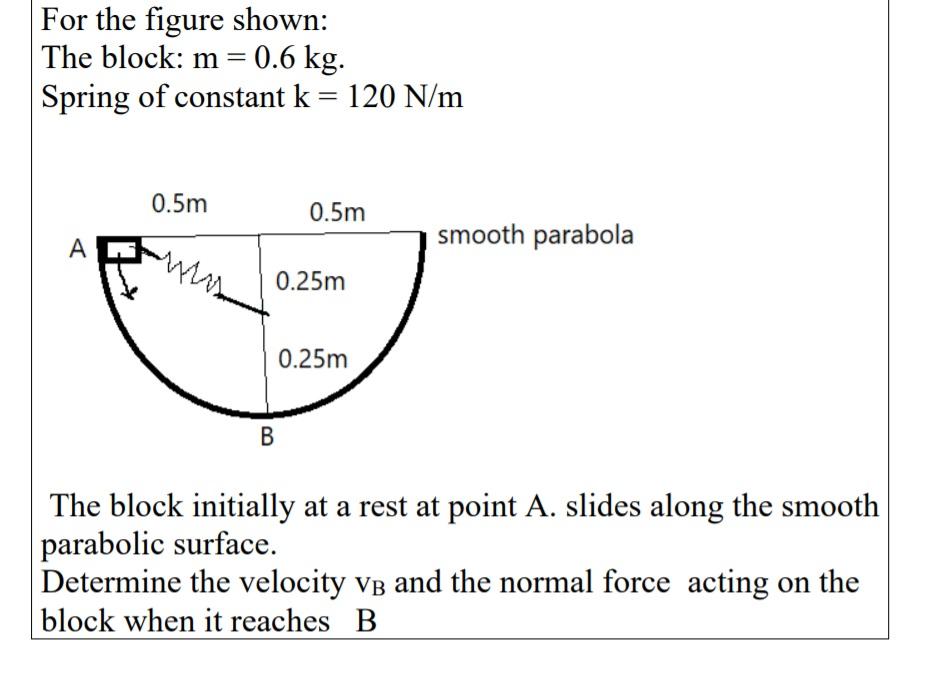 For the figure shown:
The block: m = 0.6 kg.
Spring of constant k = 120 N/m

0.5m
0.5m
A
smooth parabola
0.25m
0.25m
B

The block initially at a rest at point A. slides along the smooth parabolic surface.
Determine the velocity $v_B$ and the normal force acting on the block when it reaches B